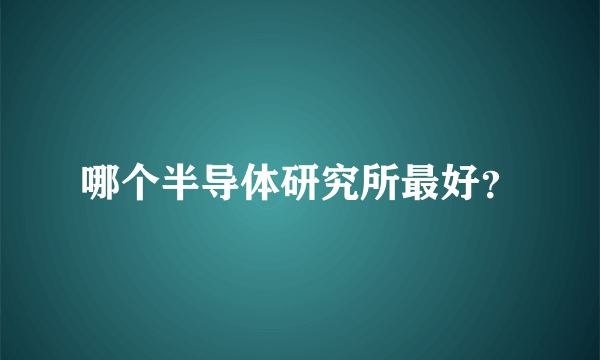 哪个半导体研究所最好?